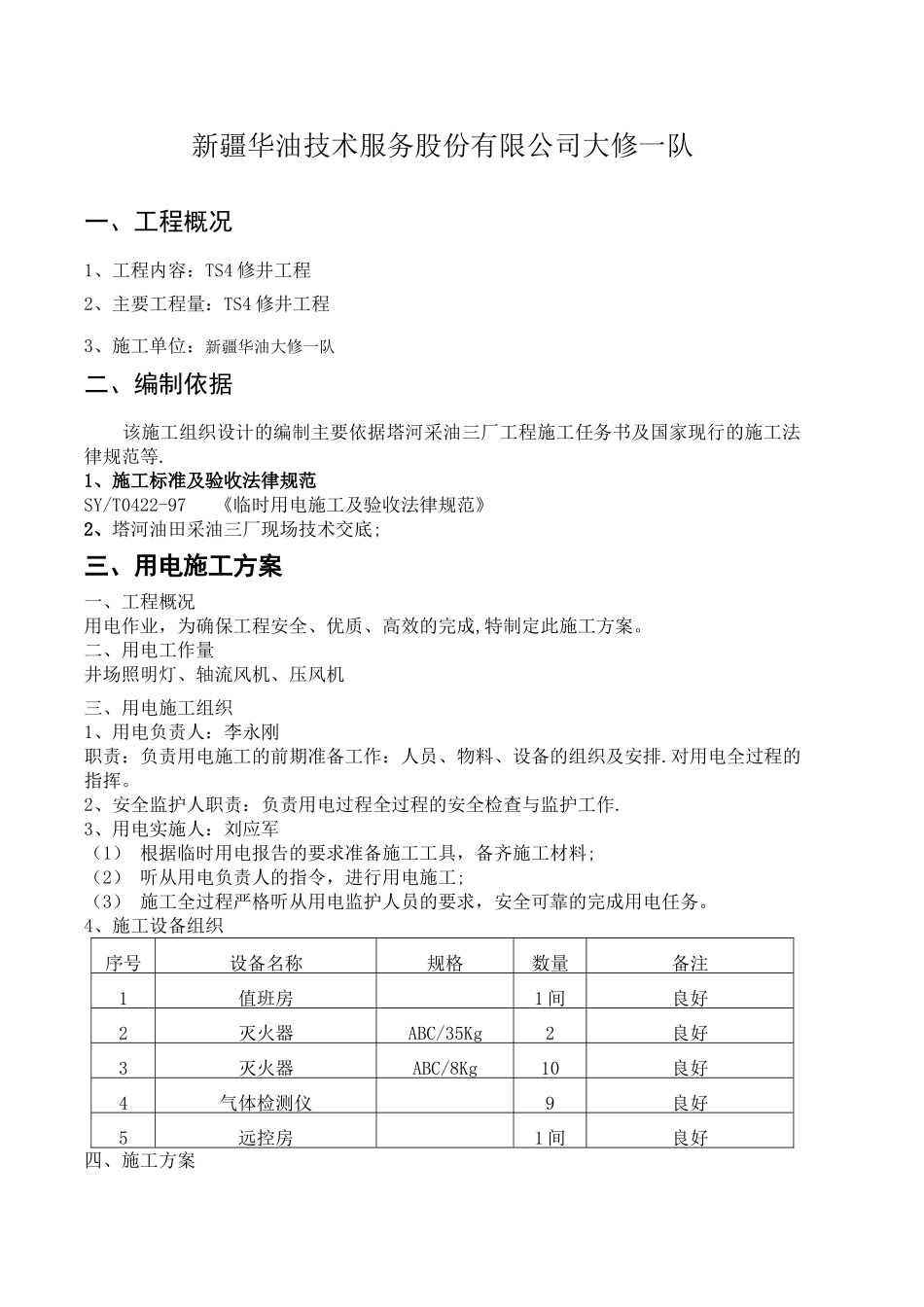 新疆华油技术服务股份有限公司大修一队

一、工程概况

1、工程内容：TS4 修井工程

2、主要工程量：TS4 修井工程

3、施工单位：新疆华油大修一队

二、编制依据

该施工组织设计的编制主要依据塔河采油三厂工程施工任务书及国家现行的施工法律规范等.

1、施工标准及验收法律规范
SY/T0422-97 《临时用电施工及验收法律规范》
2、塔河油田采油三厂现场技术交底;

三、用电施工方案

一、工程概况
用电作业，为确保工程安全、优质、高效的完成,特制定此施工方案。
二、用电工作量
井场照明灯、轴流风机、压风机

三、用电施工组织
1、用电负责人：李永刚
职责：负责用电施工的前期准备工作：人员、物料、设备的组织及安排.对用电全过程的指挥。
2、安全监护人职责：负责用电过程全过程的安全检查与监护工作.
3、用电实施人：刘应军
（1） 根据临时用电报告的要求准备施工工具，备齐施工材料;
（2） 听从用电负责人的指令，进行用电施工;
（3） 施工全过程严格听从用电监护人员的要求，安全可靠的完成用电任务。
4、施工设备组织

| 序号 | 设备名称 | 规格 | 数量 | 备注 |
|---|---|---|---|---|
| 1 | 值班房 | | 1间 | 良好 |
| 2 | 灭火器 | ABC/35Kg | 2 | 良好 |
| 3 | 灭火器 | ABC/8Kg | 10 | 良好 |
| 4 | 气体检测仪 | | 9 | 良好 |
| 5 | 远控房 | | 1间 | 良好 |

四、施工方案